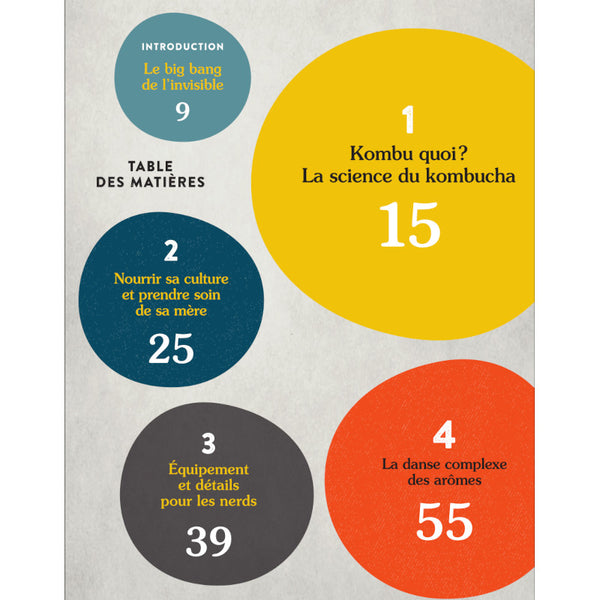 INTRODUCTION
Le big bang de l'invisible
9

TABLE DES MATIÈRES

1
Kombu quoi ? La science du kombucha
15

2
Nourrir sa culture et prendre soin de sa mère
25

3
Équipement et détails pour les nerds
39

4
La danse complexe des arômes
55